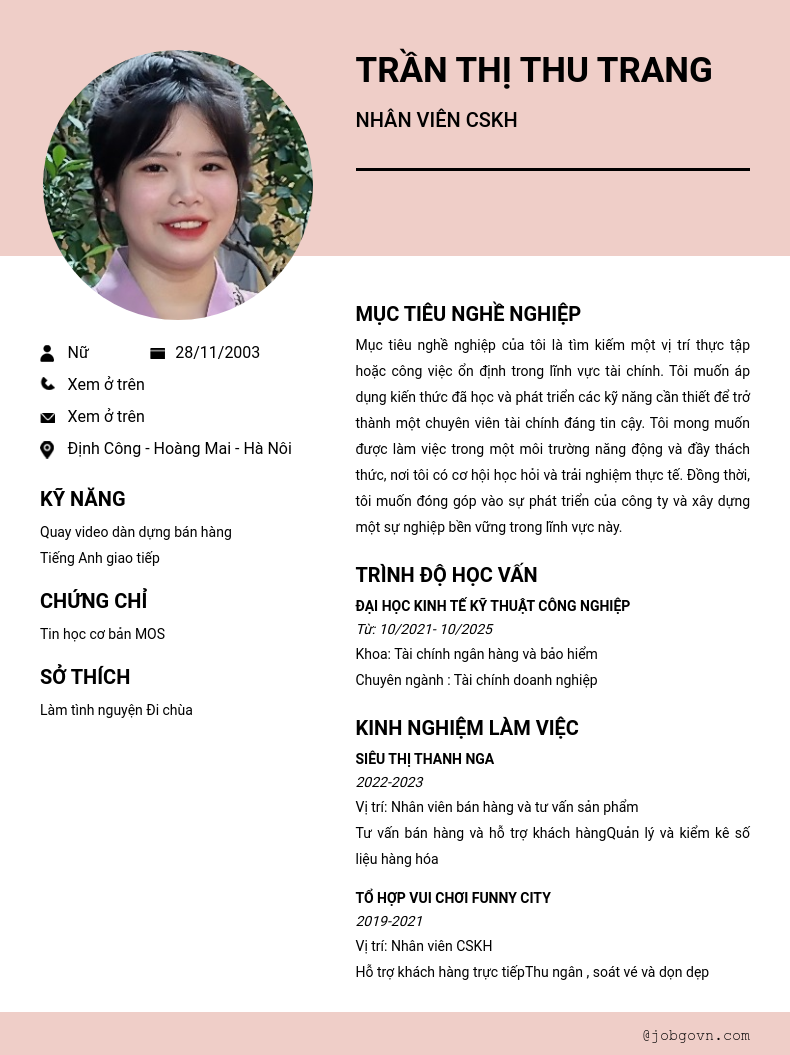 TRẦN THỊ THU TRANG

NHÂN VIÊN CSKH

Nữ

28/11/2003

Xem ở trên

Xem ở trên

Định Công - Hoàng Mai - Hà Nôi

KỸ NĂNG

Quay video dàn dựng bán hàng

Tiếng Anh giao tiếp

CHỨNG CHỈ

Tin học cơ bản MOS

SỞ THÍCH

Làm tình nguyện Đi chùa

MỤC TIÊU NGHỀ NGHIỆP

Mục tiêu nghề nghiệp của tôi là tìm kiếm một vị trí thực tập hoặc công việc ổn định trong lĩnh vực tài chính. Tôi muốn áp dụng kiến thức đã học và phát triển các kỹ năng cần thiết để trở thành một chuyên viên tài chính đáng tin cậy. Tôi mong muốn được làm việc trong một môi trường năng động và đầy thách thức, nơi tôi có cơ hội học hỏi và trải nghiệm thực tế. Đồng thời, tôi muốn đóng góp vào sự phát triển của công ty và xây dựng một sự nghiệp bền vững trong lĩnh vực này.

TRÌNH ĐỘ HỌC VẤN

ĐẠI HỌC KINH TẾ KỸ THUẬT CÔNG NGHIỆP

Từ: 10/2021- 10/2025

Khoa: Tài chính ngân hàng và bảo hiểm

Chuyên ngành : Tài chính doanh nghiệp

KINH NGHIỆM LÀM VIỆC

SIÊU THỊ THANH NGA

2022-2023

Vị trí: Nhân viên bán hàng và tư vấn sản phẩm

Tư vấn bán hàng và hỗ trợ khách hàngQuản lý và kiểm kê số liệu hàng hóa

TỔ HỢP VUI CHƠI FUNNY CITY

2019-2021

Vị trí: Nhân viên CSKH

Hỗ trợ khách hàng trực tiếpThu ngân , soát vé và dọn dẹp

@jobgovn.com